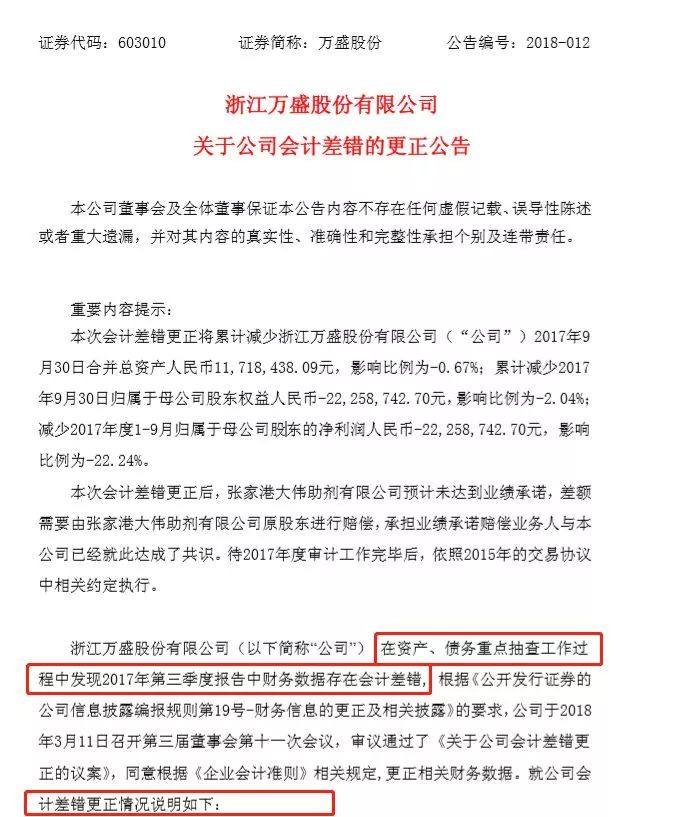 证券代码：603010　　证券简称：万盛股份　　公告编号：2018-012

浙江万盛股份有限公司
关于公司会计差错的更正公告

本公司董事会及全体董事保证本公告内容不存在任何虚假记载、误导性陈述或者重大遗漏，并对其内容的真实性、准确性和完整性承担个别及连带责任。

重要内容提示：

本次会计差错更正将累计减少浙江万盛股份有限公司（“公司”）2017年9月30日合并总资产人民币11,718,438.09元，影响比例为-0.67%；累计减少2017年9月30日归属于母公司股东权益人民币-22,258,742.70元，影响比例为-2.04%；减少2017年度1-9月归属于母公司股东的净利润人民币-22,258,742.70元，影响比例为-22.24%。

本次会计差错更正后，张家港大伟助剂有限公司预计未达到业绩承诺，差额需要由张家港大伟助剂有限公司原股东进行赔偿，承担业绩承诺赔偿业务人与本公司已经就此达成了共识。待2017年度审计工作完毕后，依照2015年的交易协议中相关约定执行。

浙江万盛股份有限公司（以下简称“公司”）在资产、债务重点抽查工作过程中发现2017年第三季度报告中财务数据存在会计差错，根据《公开发行证券的公司信息披露编报规则第19号-财务信息的更正及相关披露》的要求，公司于2018年3月11日召开第三届董事会第十一次会议，审议通过了《关于公司会计差错更正的议案》，同意根据《企业会计准则》相关规定，更正相关财务数据。就公司会计差错更正情况说明如下：